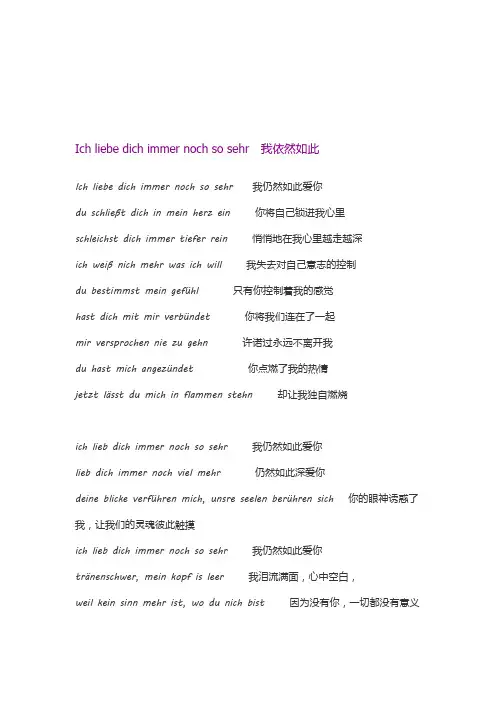 Ich liebe dich immer noch so sehr 我依然如此

Ich liebe dich immer noch so sehr 我仍然如此爱你

du schließt dich in mein herz ein 你将自己锁进我心里

schleichst dich immer tiefer rein 悄悄地在我心里越走越深

ich weiß nich mehr was ich will 我失去对自己意志的控制

du bestimmst mein gefühl 只有你控制着我的感觉

hast dich mit mir verbündet 你将我们连在了一起

mir versprochen nie zu gehn 许诺过永远不离开我

du hast mich angezündet 你点燃了我的热情

jetzt lässt du mich in flammen stehn 却让我独自燃烧

ich lieb dich immer noch so sehr 我仍然如此爱你

lieb dich immer noch viel mehr 仍然如此深爱你

deine blicke verführen mich, unsre seelen berühren sich 你的眼神诱惑了我，让我们的灵魂彼此触摸

ich lieb dich immer noch so sehr 我仍然如此爱你

tränenschwer, mein kopf is leer 我泪流满面，心中空白，

weil kein sinn mehr ist, wo du nich bist 因为没有你，一切都没有意义